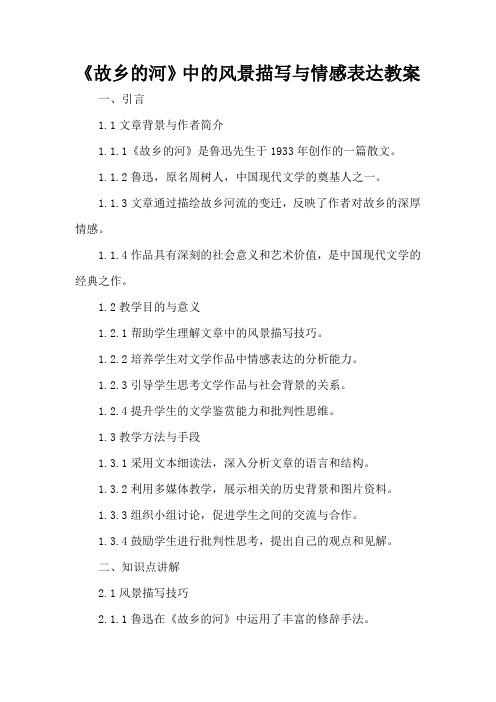 《故乡的河》中的风景描写与情感表达教案

一、引言

1.1 文章背景与作者简介

1.1.1《故乡的河》是鲁迅先生于 1933 年创作的一篇散文。

1.1.2 鲁迅，原名周树人，中国现代文学的奠基人之一。

1.1.3 文章通过描绘故乡河流的变迁，反映了作者对故乡的深厚情感。

1.1.4 作品具有深刻的社会意义和艺术价值，是中国现代文学的经典之作。

1.2 教学目的与意义

1.2.1 帮助学生理解文章中的风景描写技巧。

1.2.2 培养学生对文学作品中情感表达的分析能力。

1.2.3 引导学生思考文学作品与社会背景的关系。

1.2.4 提升学生的文学鉴赏能力和批判性思维。

1.3 教学方法与手段

1.3.1 采用文本细读法，深入分析文章的语言和结构。

1.3.2 利用多媒体教学，展示相关的历史背景和图片资料。

1.3.3 组织小组讨论，促进学生之间的交流与合作。

1.3.4 鼓励学生进行批判性思考，提出自己的观点和见解。

二、知识点讲解

2.1 风景描写技巧

2.1.1 鲁迅在《故乡的河》中运用了丰富的修辞手法。